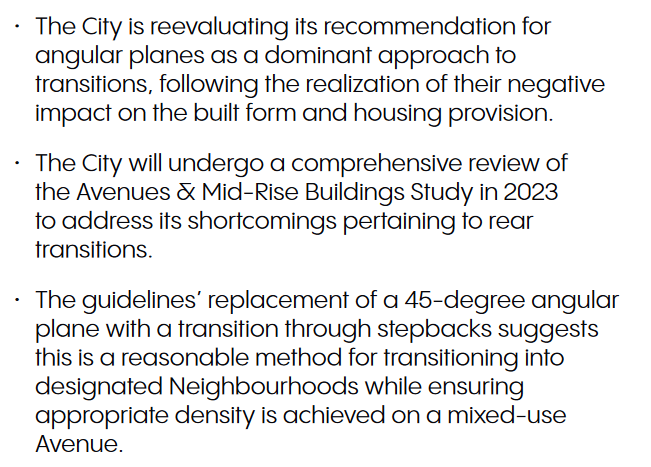 · The City is reevaluating its recommendation for angular planes as a dominant approach to transitions, following the realization of their negative impact on the built form and housing provision.

· The City will undergo a comprehensive review of the Avenues & Mid-Rise Buildings Study in 2023 to address its shortcomings pertaining to rear transitions.

· The guidelines' replacement of a 45-degree angular plane with a transition through stepbacks suggests this is a reasonable method for transitioning into designated Neighbourhoods while ensuring appropriate density is achieved on a mixed-use Avenue.